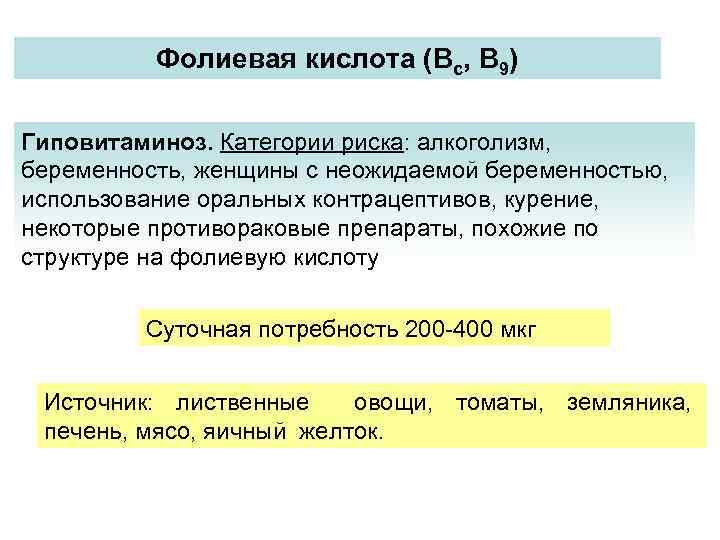 Фолиевая кислота ($B_c$, $B_9$)

Гиповитаминоз. Категории риска: алкоголизм, беременность, женщины с неожидаемой беременностью, использование оральных контрацептивов, курение, некоторые противораковые препараты, похожие по структуре на фолиевую кислоту

Суточная потребность 200-400 мкг

Источник: лиственные овощи, томаты, земляника, печень, мясо, яичный желток.